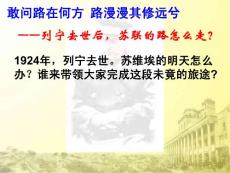 敢问路在何方 路漫漫其修远兮

——列宁去世后，苏联的路怎么走？

1924年，列宁去世。苏维埃的明天怎么办？谁来带领大家完成这段未竟的旅途？